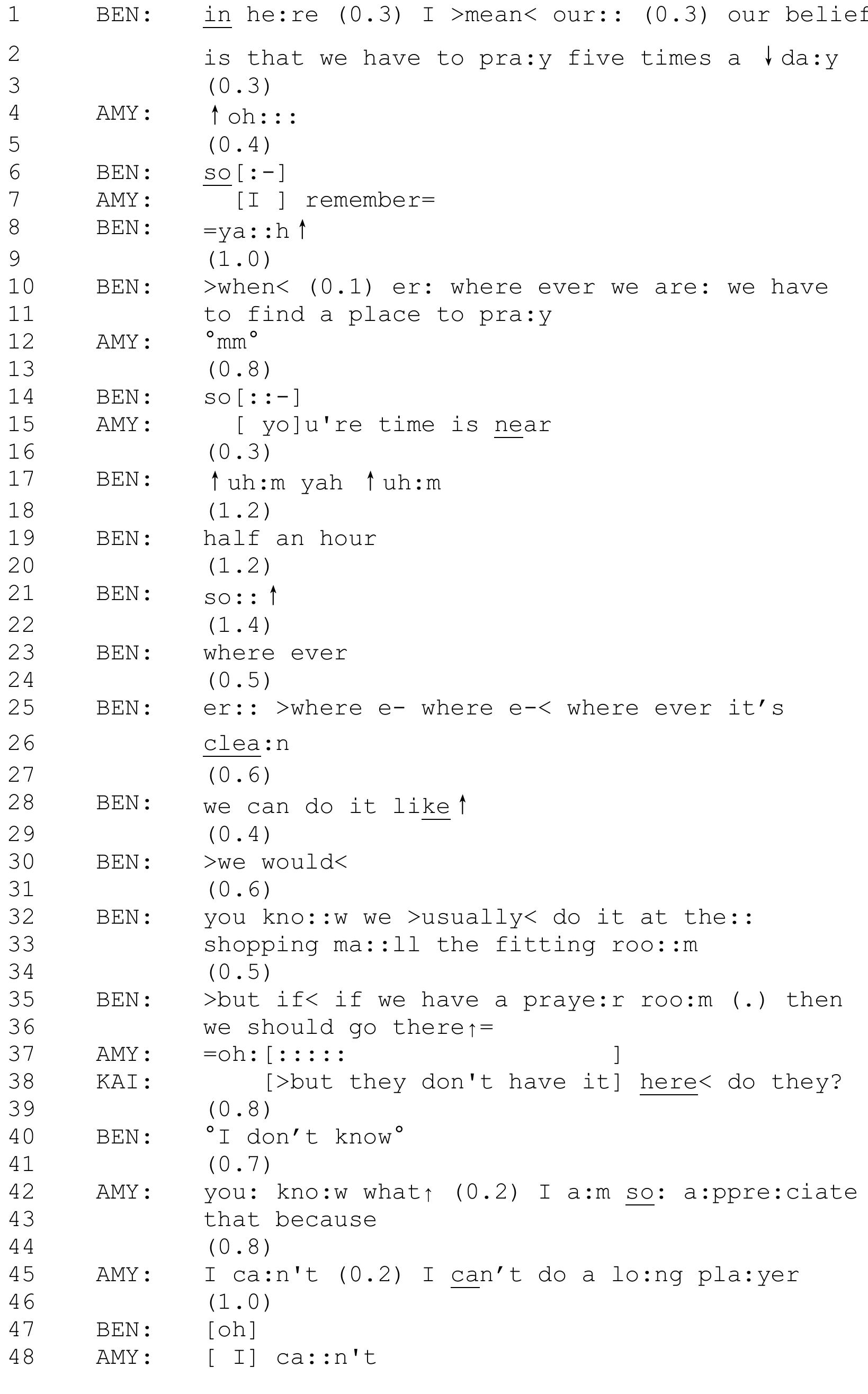 1 BEN: in he:re (0.3) I >mean< our:: (0.3) our belief
2 is that we have to pra:y five times a ↓da:y
3 (0.3)
4 AMY: ↑oh:::
5 (0.4)
6 BEN: so[:-]
7 AMY: [I ] remember=
8 BEN: =ya::h↑
9 (1.0)
10 BEN: >when< (0.1) er: where ever we are: we have
11 to find a place to pra:y
12 AMY: °mm°
13 (0.8)
14 BEN: so[::-]
15 AMY: [ yo]u're time is near
16 (0.3)
17 BEN: ↑uh:m yah ↑uh:m
18 (1.2)
19 BEN: half an hour
20 (1.2)
21 BEN: so::↑
22 (1.4)
23 BEN: where ever
24 (0.5)
25 BEN: er:: >where e- where e-< where ever it's
26 clea:n
27 (0.6)
28 BEN: we can do it like↑
29 (0.4)
30 BEN: >we would<
31 (0.6)
32 BEN: you kno::w we >usually< do it at the::
33 shopping ma::ll the fitting roo::m
34 (0.5)
35 BEN: >but if< if we have a praye:r roo:m (.) then
36 we should go there↑=
37 AMY: =oh:[::::: ]
38 KAI: [>but they don't have it] here< do they?
39 (0.8)
40 BEN: °I don't know°
41 (0.7)
42 AMY: you: kno:w what↑ (0.2) I a:m so: a:ppre:ciate
43 that because
44 (0.8)
45 AMY: I ca:n't (0.2) I can't do a lo:ng pla:yer
46 (1.0)
47 BEN: [oh]
48 AMY: [ I] ca::n't